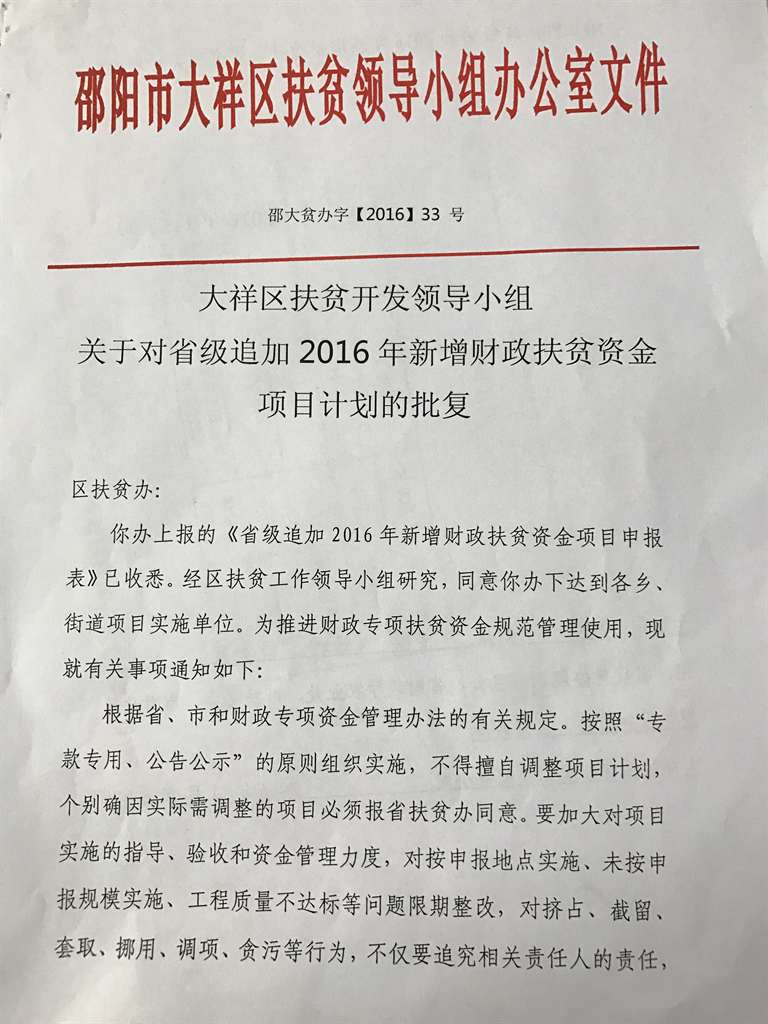 邵阳市大祥区扶贫领导小组办公室文件

邵大贫办字【2016】33 号

大祥区扶贫开发领导小组
关于对省级追加 2016 年新增财政扶贫资金
项目计划的批复

区扶贫办:

你办上报的《省级追加 2016 年新增财政扶贫资金项目申报表》已收悉。经区扶贫工作领导小组研究，同意你办下达到各乡、街道项目实施单位。为推进财政专项扶贫资金规范管理使用，现就有关事项通知如下:

根据省、市和财政专项资金管理办法的有关规定。按照“专款专用、公告公示”的原则组织实施，不得擅自调整项目计划，个别确因实际需调整的项目必须报省扶贫办同意。要加大对项目实施的指导、验收和资金管理力度，对按申报地点实施、未按申报规模实施、工程质量不达标等问题限期整改，对挤占、截留、套取、挪用、调项、贪污等行为，不仅要追究相关责任人的责任，